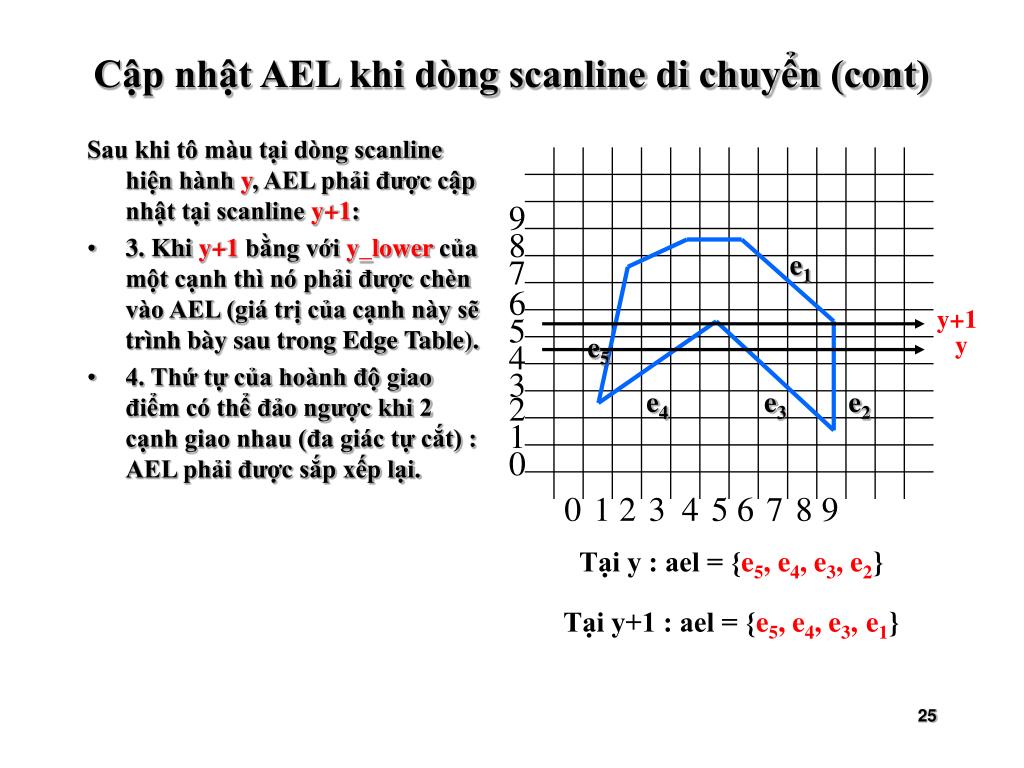 Cập nhật AEL khi dòng scanline di chuyển (cont)

Sau khi tô màu tại dòng scanline hiện hành y, AEL phải được cập nhật tại scanline y+1:

• 3. Khi y+1 bằng với y_lower của một cạnh thì nó phải được chèn vào AEL (giá trị của cạnh này sẽ trình bày sau trong Edge Table).

• 4. Thứ tự của hoành độ giao điểm có thể đảo ngược khi 2 cạnh giao nhau (đa giác tự cắt) : AEL phải được sắp xếp lại.

9
8
7
6
5
4
3
2
1
0

0 1 2 3 4 5 6 7 8 9

$e_1$
$e_5$
$e_4$
$e_3$
$e_2$
y+1
y

Tại y : ael = {$e_5$, $e_4$, $e_3$, $e_2$}

Tại y+1 : ael = {$e_5$, $e_4$, $e_3$, $e_1$}

25